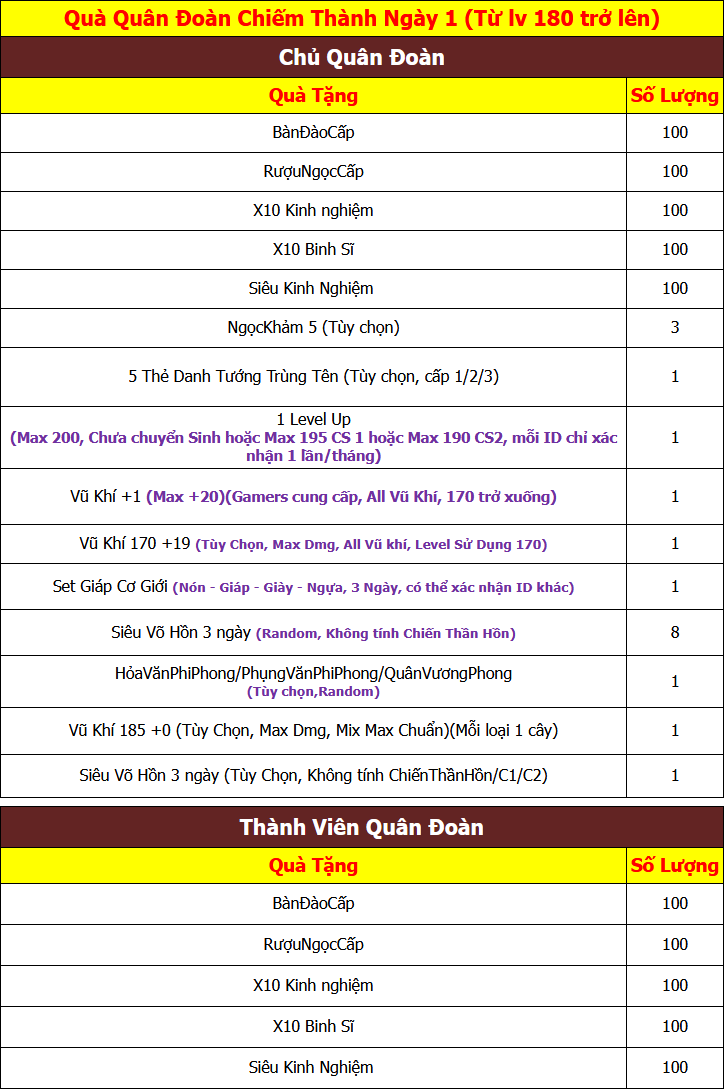 Quà Quân Đoàn Chiếm Thành Ngày 1 (Từ lv 180 trở lên)

Chủ Quân Đoàn

| Quà Tặng | Số Lượng |
|---|---|
| BànĐàoCấp | 100 |
| RượuNgọcCấp | 100 |
| X10 Kinh nghiệm | 100 |
| X10 Binh Sĩ | 100 |
| Siêu Kinh Nghiệm | 100 |
| NgọcKhảm 5 (Tùy chọn) | 3 |
| 5 Thẻ Danh Tướng Trùng Tên (Tùy chọn, cấp 1/2/3) | 1 |
| 1 Level Up (Max 200, Chưa chuyển Sinh hoặc Max 195 CS 1 hoặc Max 190 CS2, mỗi ID chỉ xác nhận 1 lần/tháng) | 1 |
| Vũ Khí +1 (Max +20)(Gamers cung cấp, All Vũ Khí, 170 trở xuống) | 1 |
| Vũ Khí 170 +19 (Tùy Chọn, Max Dmg, All Vũ khí, Level Sử Dụng 170) | 1 |
| Set Giáp Cơ Giới (Nón - Giáp - Giày - Ngựa, 3 Ngày, có thể xác nhận ID khác) | 1 |
| Siêu Võ Hồn 3 ngày (Random, Không tính Chiến Thần Hồn) | 8 |
| HỏaVănPhiPhong/PhụngVănPhiPhong/QuânVươngPhong (Tùy chọn,Random) | 1 |
| Vũ Khí 185 +0 (Tùy Chọn, Max Dmg, Mix Max Chuẩn)(Mỗi loại 1 cây) | 1 |
| Siêu Võ Hồn 3 ngày (Tùy Chọn, Không tính ChiếnThầnHồn/C1/C2) | 1 |

Thành Viên Quân Đoàn

| Quà Tặng | Số Lượng |
|---|---|
| BànĐàoCấp | 100 |
| RượuNgọcCấp | 100 |
| X10 Kinh nghiệm | 100 |
| X10 Binh Sĩ | 100 |
| Siêu Kinh Nghiệm | 100 |